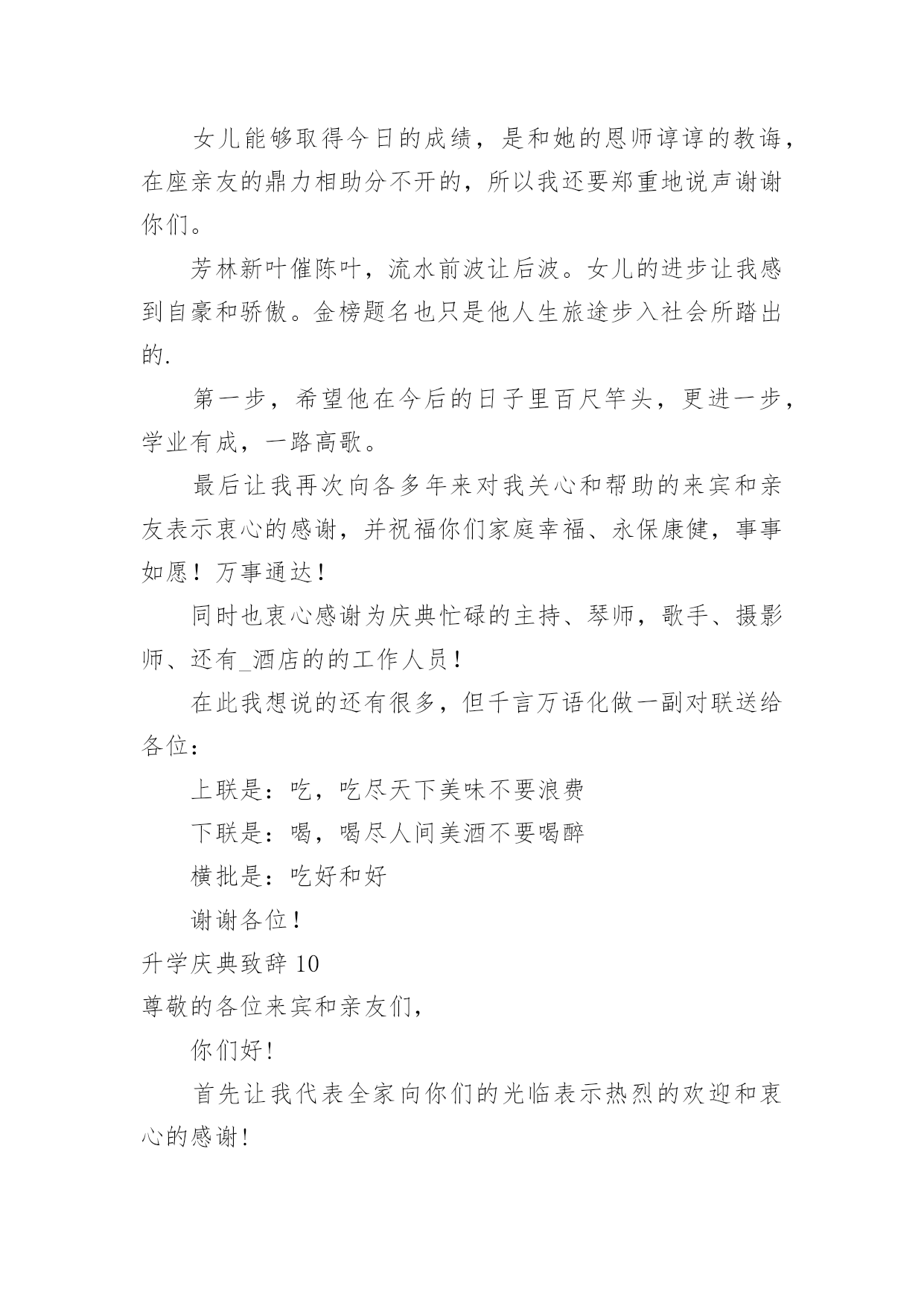 女儿能够取得今日的成绩，是和她的恩师谆谆的教诲，在座亲友的鼎力相助分不开的，所以我还要郑重地说声谢谢你们。

芳林新叶催陈叶，流水前波让后波。女儿的进步让我感到自豪和骄傲。金榜题名也只是他人生旅途步入社会所踏出的.

第一步，希望他在今后的日子里百尺竿头，更进一步，学业有成，一路高歌。

最后让我再次向各多年来对我关心和帮助的来宾和亲友表示衷心的感谢，并祝福你们家庭幸福、永保康健，事事如愿！万事通达！

同时也衷心感谢为庆典忙碌的主持、琴师，歌手、摄影师、还有_酒店的的工作人员！

在此我想说的还有很多，但千言万语化做一副对联送给各位：

上联是：吃，吃尽天下美味不要浪费

下联是：喝，喝尽人间美酒不要喝醉

横批是：吃好和好

谢谢各位！

升学庆典致辞 10

尊敬的各位来宾和亲友们，

你们好！

首先让我代表全家向你们的光临表示热烈的欢迎和衷心的感谢！